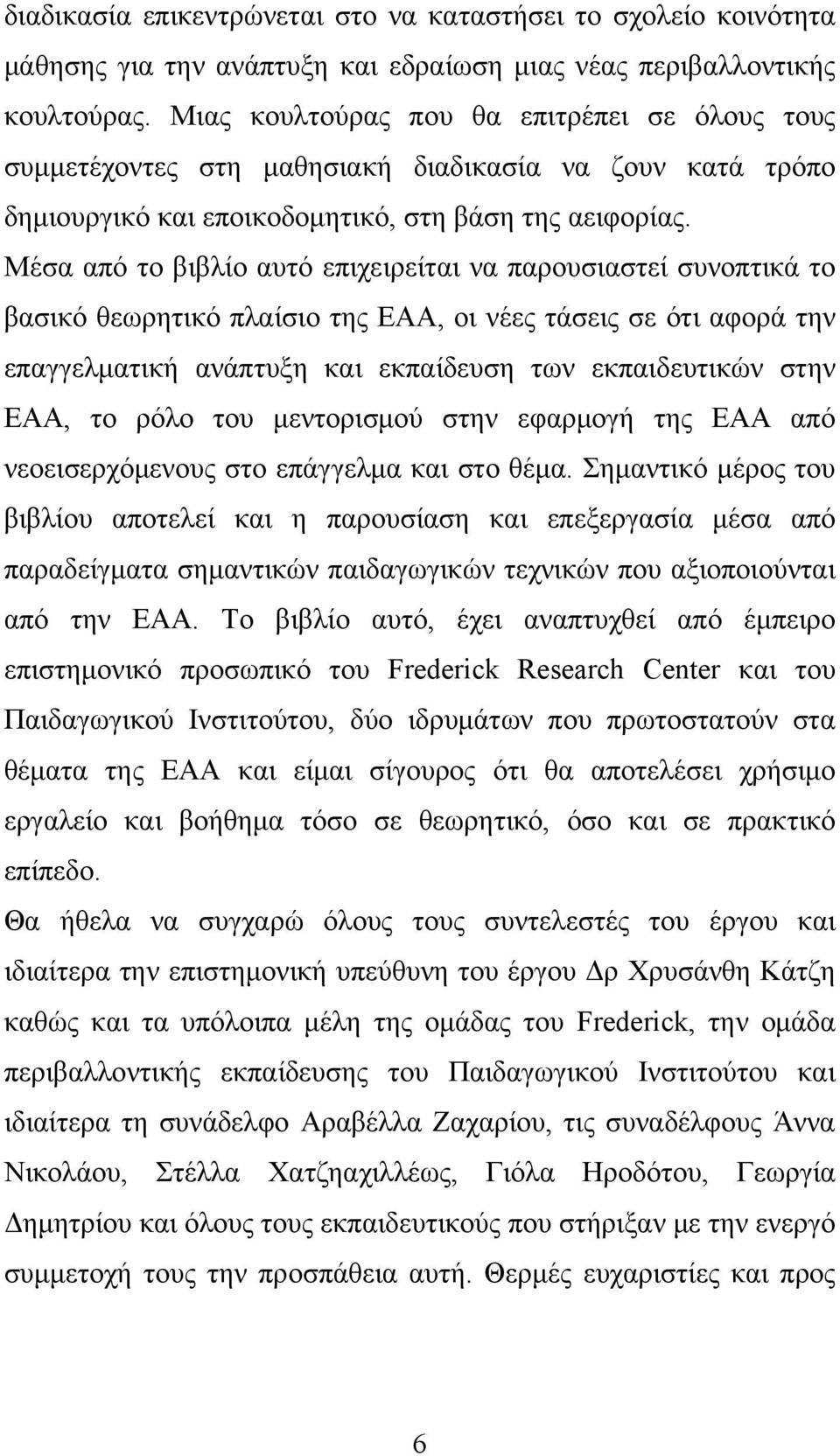 διαδικασία επικεντρώνεται στο να καταστήσει το σχολείο κοινότητα μάθησης για την ανάπτυξη και εδραίωση μιας νέας περιβαλλοντικής κουλτούρας. Μιας κουλτούρας που θα επιτρέπει σε όλους τους συμμετέχοντες στη μαθησιακή διαδικασία να ζουν κατά τρόπο δημιουργικό και εποικοδομητικό, στη βάση της αειφορίας. Μέσα από το βιβλίο αυτό επιχειρείται να παρουσιαστεί συνοπτικά το βασικό θεωρητικό πλαίσιο της ΕΑΑ, οι νέες τάσεις σε ότι αφορά την επαγγελματική ανάπτυξη και εκπαίδευση των εκπαιδευτικών στην ΕΑΑ, το ρόλο του μεντορισμού στην εφαρμογή της ΕΑΑ από νεοεισερχόμενους στο επάγγελμα και στο θέμα. Σημαντικό μέρος του βιβλίου αποτελεί και η παρουσίαση και επεξεργασία μέσα από παραδείγματα σημαντικών παιδαγωγικών τεχνικών που αξιοποιούνται από την ΕΑΑ. Το βιβλίο αυτό, έχει αναπτυχθεί από έμπειρο επιστημονικό προσωπικό του Frederick Research Center και του Παιδαγωγικού Ινστιτούτου, δύο ιδρυμάτων που πρωτοστατούν στα θέματα της ΕΑΑ και είμαι σίγουρος ότι θα αποτελέσει χρήσιμο εργαλείο και βοήθημα τόσο σε θεωρητικό, όσο και σε πρακτικό επίπεδο.

Θα ήθελα να συγχαρώ όλους τους συντελεστές του έργου και ιδιαίτερα την επιστημονική υπεύθυνη του έργου Δρ Χρυσάνθη Κάτζη καθώς και τα υπόλοιπα μέλη της ομάδας του Frederick, την ομάδα περιβαλλοντικής εκπαίδευσης του Παιδαγωγικού Ινστιτούτου και ιδιαίτερα τη συνάδελφο Αραβέλλα Ζαχαρίου, τις συναδέλφους Άννα Νικολάου, Στέλλα Χατζηαχιλλέως, Γιόλα Ηροδότου, Γεωργία Δημητρίου και όλους τους εκπαιδευτικούς που στήριξαν με την ενεργό συμμετοχή τους την προσπάθεια αυτή. Θερμές ευχαριστίες και προς

6